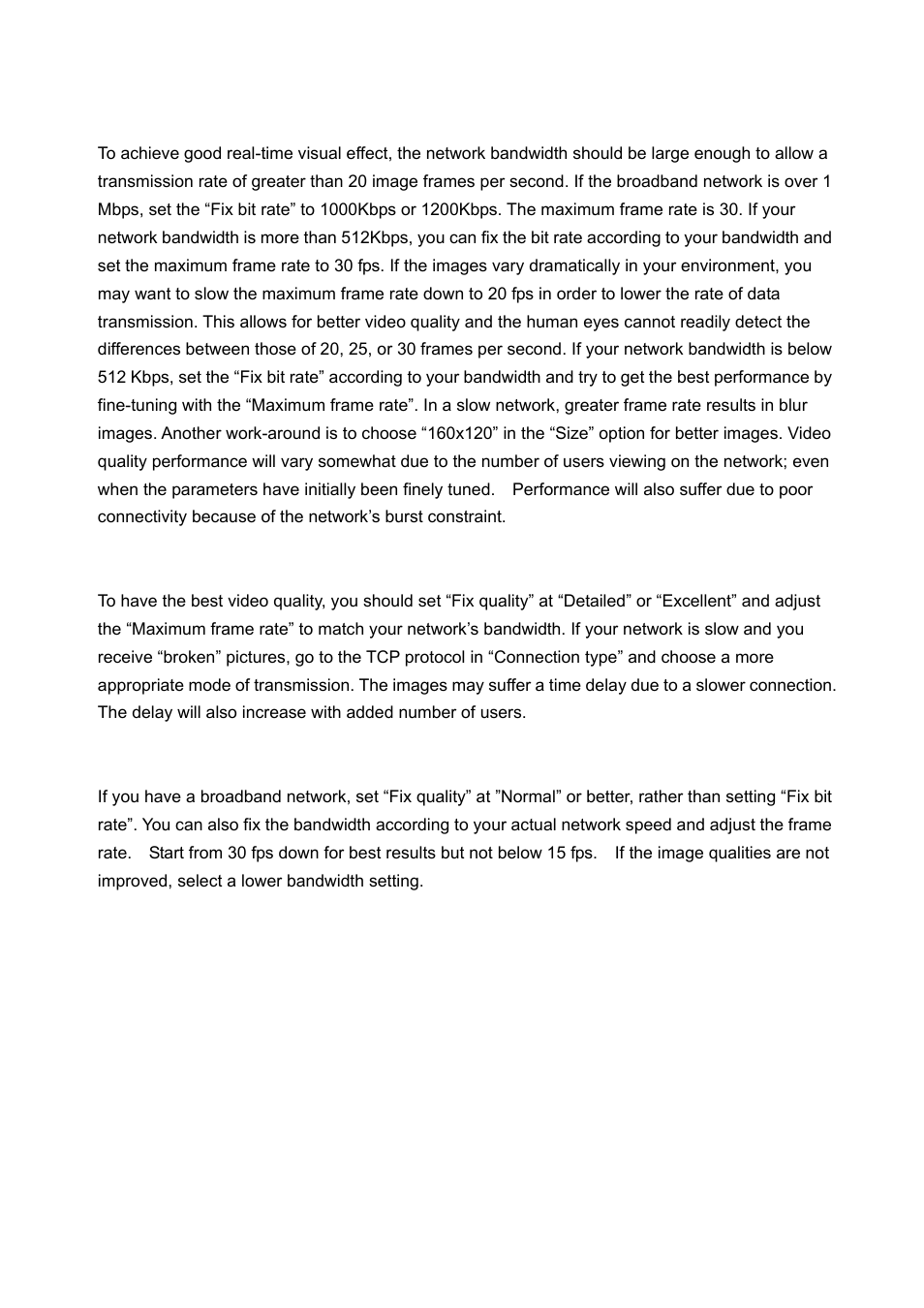 To achieve good real-time visual effect, the network bandwidth should be large enough to allow a transmission rate of greater than 20 image frames per second. If the broadband network is over 1 Mbps, set the “Fix bit rate” to 1000Kbps or 1200Kbps. The maximum frame rate is 30. If your network bandwidth is more than 512Kbps, you can fix the bit rate according to your bandwidth and set the maximum frame rate to 30 fps. If the images vary dramatically in your environment, you may want to slow the maximum frame rate down to 20 fps in order to lower the rate of data transmission. This allows for better video quality and the human eyes cannot readily detect the differences between those of 20, 25, or 30 frames per second. If your network bandwidth is below 512 Kbps, set the “Fix bit rate” according to your bandwidth and try to get the best performance by fine-tuning with the “Maximum frame rate”. In a slow network, greater frame rate results in blur images. Another work-around is to choose “160x120” in the “Size” option for better images. Video quality performance will vary somewhat due to the number of users viewing on the network; even when the parameters have initially been finely tuned. Performance will also suffer due to poor connectivity because of the network’s burst constraint.

To have the best video quality, you should set “Fix quality” at “Detailed” or “Excellent” and adjust the “Maximum frame rate” to match your network’s bandwidth. If your network is slow and you receive “broken” pictures, go to the TCP protocol in “Connection type” and choose a more appropriate mode of transmission. The images may suffer a time delay due to a slower connection. The delay will also increase with added number of users.

If you have a broadband network, set “Fix quality” at ”Normal” or better, rather than setting “Fix bit rate”. You can also fix the bandwidth according to your actual network speed and adjust the frame rate. Start from 30 fps down for best results but not below 15 fps. If the image qualities are not improved, select a lower bandwidth setting.